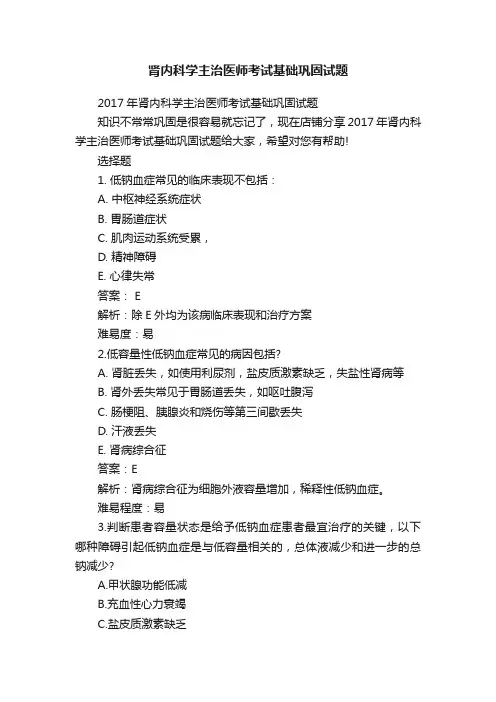 肾内科学主治医师考试基础巩固试题

2017 年肾内科学主治医师考试基础巩固试题

知识不常常巩固是很容易就忘记了，现在店铺分享 2017 年肾内科学主治医师考试基础巩固试题给大家，希望对您有帮助!

选择题

1. 低钠血症常见的临床表现不包括：

A. 中枢神经系统症状

B. 胃肠道症状

C. 肌肉运动系统受累，

D. 精神障碍

E. 心律失常

答案： E

解析：除 E 外均为该病临床表现和治疗方案

难易度：易

2.低容量性低钠血症常见的病因包括?

A. 肾脏丢失，如使用利尿剂，盐皮质激素缺乏，失盐性肾病等

B. 肾外丢失常见于胃肠道丢失，如呕吐腹泻

C. 肠梗阻、胰腺炎和烧伤等第三间歇丢失

D. 汗液丢失

E. 肾病综合征

答案：E

解析：肾病综合征为细胞外液容量增加，稀释性低钠血症。

难易程度：易

3.判断患者容量状态是给予低钠血症患者最宜治疗的关键，以下哪种障碍引起低钠血症是与低容量相关的，总体液减少和进一步的总钠减少?

A.甲状腺功能低减

B.充血性心力衰竭

C.盐皮质激素缺乏